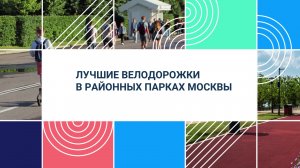 ЛУЧШИЕ ВЕЛОДОРОЖКИ
В РАЙОННЫХ ПАРКАХ МОСКВЫ